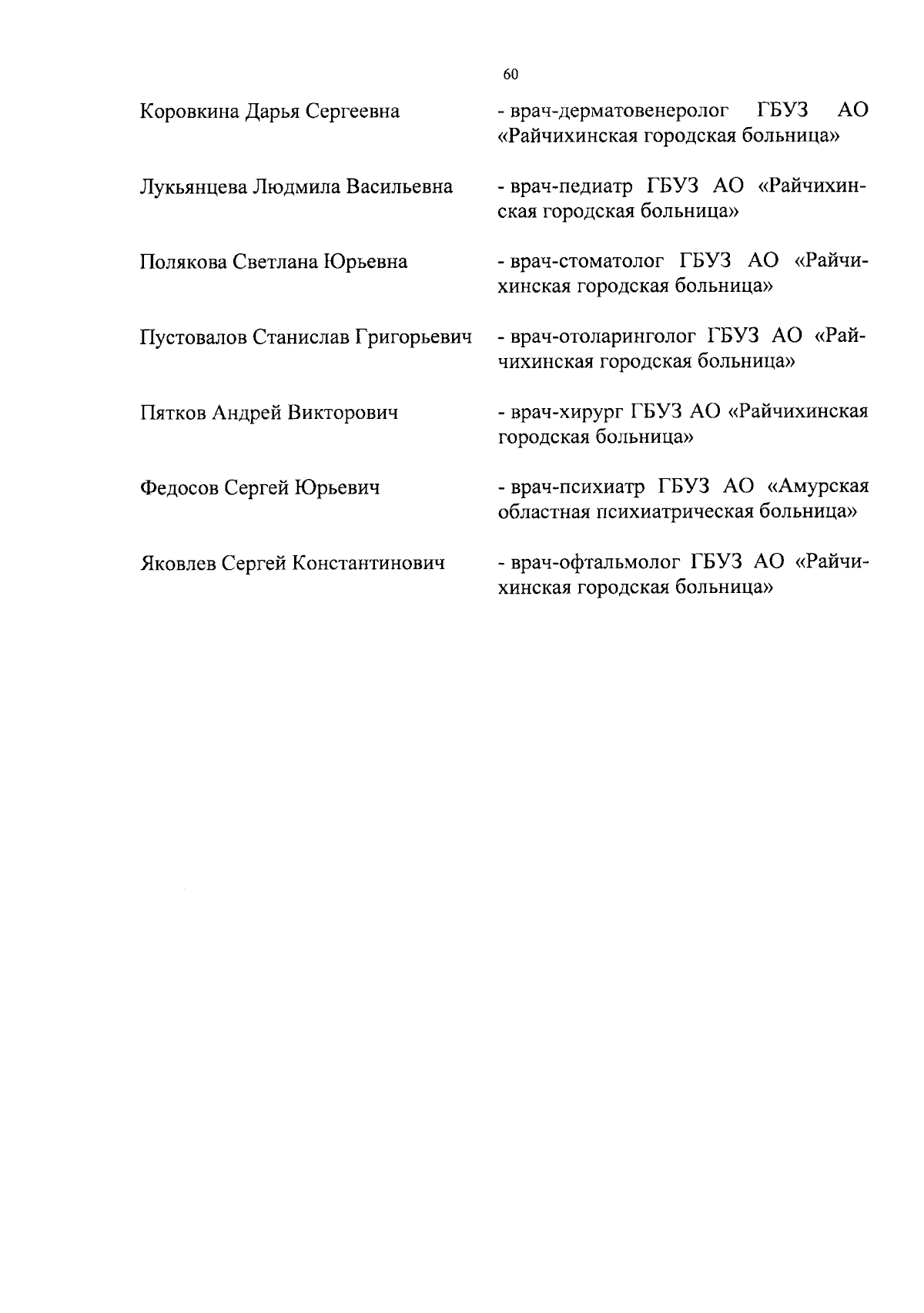 60

Коровкина Дарья Сергеевна - врач-дерматовенеролог ГБУЗ АО «Райчихинская городская больница»

Лукьянцева Людмила Васильевна - врач-педиатр ГБУЗ АО «Райчихинская городская больница»

Полякова Светлана Юрьевна - врач-стоматолог ГБУЗ АО «Райчихинская городская больница»

Пустовалов Станислав Григорьевич - врач-отоларинголог ГБУЗ АО «Райчихинская городская больница»

Пятков Андрей Викторович - врач-хирург ГБУЗ АО «Райчихинская городская больница»

Федосов Сергей Юрьевич - врач-психиатр ГБУЗ АО «Амурская областная психиатрическая больница»

Яковлев Сергей Константинович - врач-офтальмолог ГБУЗ АО «Райчихинская городская больница»